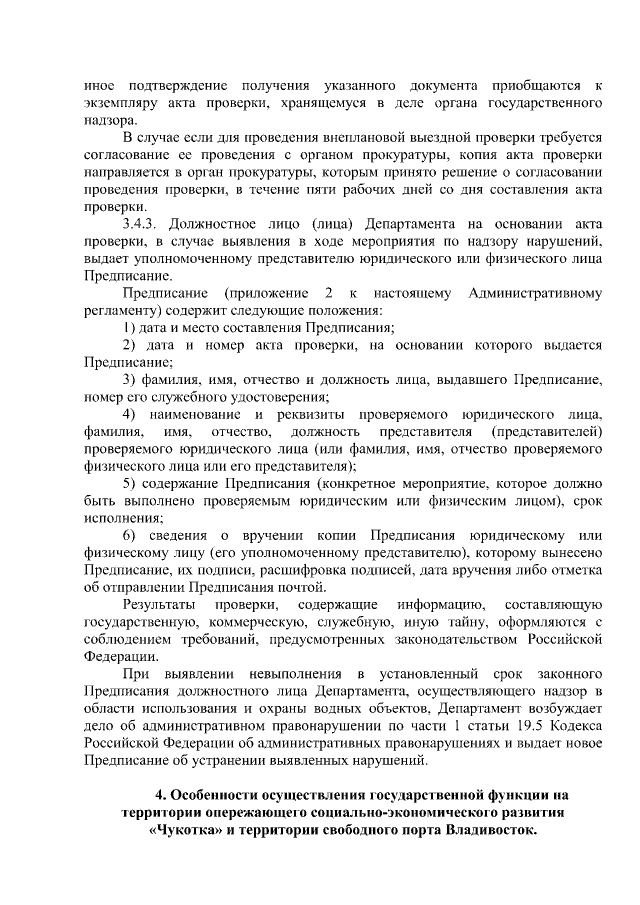 иное подтверждение получения указанного документа приобщаются к экземпляру акта проверки, хранящемуся в деле органа государственного надзора.

В случае если для проведения внеплановой выездной проверки требуется согласование ее проведения с органом прокуратуры, копия акта проверки направляется в орган прокуратуры, которым принято решение о согласовании проведения проверки, в течение пяти рабочих дней со дня составления акта проверки.

3.4.3. Должностное лицо (лица) Департамента на основании акта проверки, в случае выявления в ходе мероприятия по надзору нарушений, выдает уполномоченному представителю юридического или физического лица Предписание.

Предписание (приложение 2 к настоящему Административному регламенту) содержит следующие положения:

1) дата и место составления Предписания;

2) дата и номер акта проверки, на основании которого выдается Предписание;

3) фамилия, имя, отчество и должность лица, выдавшего Предписание, номер его служебного удостоверения;

4) наименование и реквизиты проверяемого юридического лица, фамилия, имя, отчество, должность представителя (представителей) проверяемого юридического лица (или фамилия, имя, отчество проверяемого физического лица или его представителя);

5) содержание Предписания (конкретное мероприятие, которое должно быть выполнено проверяемым юридическим или физическим лицом), срок исполнения;

6) сведения о вручении копии Предписания юридическому или физическому лицу (его уполномоченному представителю), которому вынесено Предписание, их подписи, расшифровка подписей, дата вручения либо отметка об отправлении Предписания почтой.

Результаты проверки, содержащие информацию, составляющую государственную, коммерческую, служебную, иную тайну, оформляются с соблюдением требований, предусмотренных законодательством Российской Федерации.

При выявлении невыполнения в установленный срок законного Предписания должностного лица Департамента, осуществляющего надзор в области использования и охраны водных объектов, Департамент возбуждает дело об административном правонарушении по части 1 статьи 19.5 Кодекса Российской Федерации об административных правонарушениях и выдает новое Предписание об устранении выявленных нарушений.

4. Особенности осуществления государственной функции на территории опережающего социально-экономического развития «Чукотка» и территории свободного порта Владивосток.